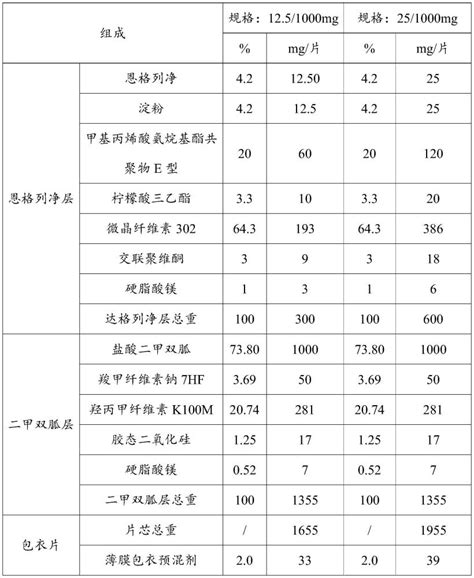 | 组成 | | 规格：12.5/1000mg | | 规格：25/1000mg | |
|---|---|---|---|---|---|
| | | % | mg/片 | % | mg/片 |
| 恩格列净层 | 恩格列净 | 4.2 | 12.50 | 4.2 | 25 |
| | 淀粉 | 4.2 | 12.5 | 4.2 | 25 |
| | 甲基丙烯酸氨烷基酯共聚物 E 型 | 20 | 60 | 20 | 120 |
| | 柠檬酸三乙酯 | 3.3 | 10 | 3.3 | 20 |
| | 微晶纤维素 302 | 64.3 | 193 | 64.3 | 386 |
| | 交联聚维酮 | 3 | 9 | 3 | 18 |
| | 硬脂酸镁 | 1 | 3 | 1 | 6 |
| | 达格列净层总重 | 100 | 300 | 100 | 600 |
| 二甲双胍层 | 盐酸二甲双胍 | 73.80 | 1000 | 73.80 | 1000 |
| | 羧甲纤维素钠 7HF | 3.69 | 50 | 3.69 | 50 |
| | 羟丙甲纤维素 K100M | 20.74 | 281 | 20.74 | 281 |
| | 胶态二氧化硅 | 1.25 | 17 | 1.25 | 17 |
| | 硬脂酸镁 | 0.52 | 7 | 0.52 | 7 |
| | 二甲双胍层总重 | 100 | 1355 | 100 | 1355 |
| 包衣片 | 片芯总重 | / | 1655 | / | 1955 |
| | 薄膜包衣预混剂 | 2.0 | 33 | 2.0 | 39 |